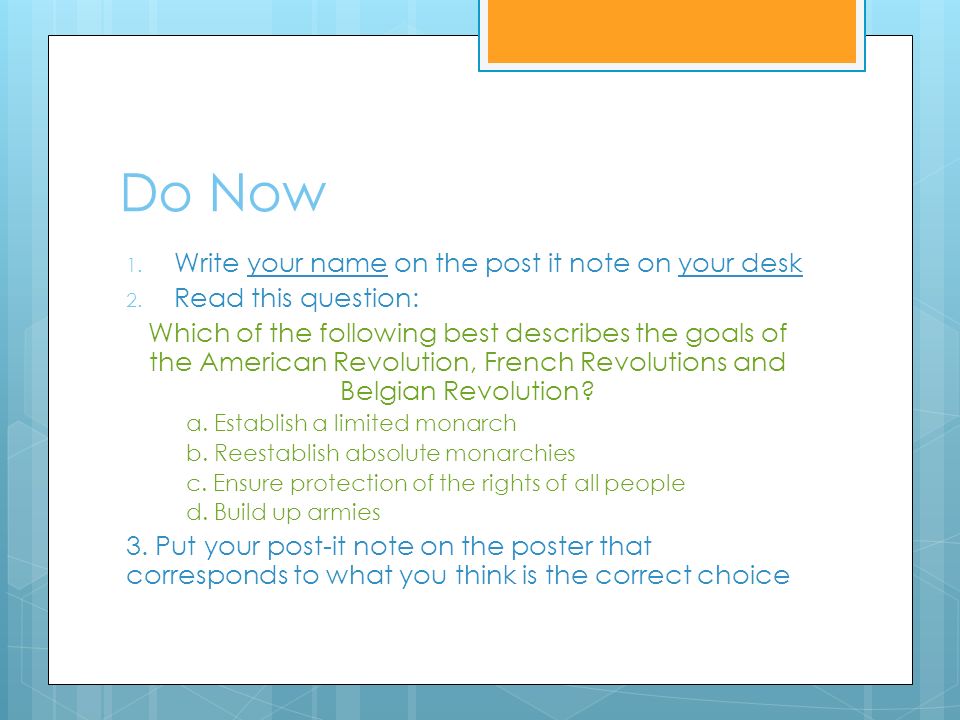 Do Now

1. Write your name on the post it note on your desk
2. Read this question:

Which of the following best describes the goals of the American Revolution, French Revolutions and Belgian Revolution?

a. Establish a limited monarch
b. Reestablish absolute monarchies
c. Ensure protection of the rights of all people
d. Build up armies

3. Put your post-it note on the poster that corresponds to what you think is the correct choice